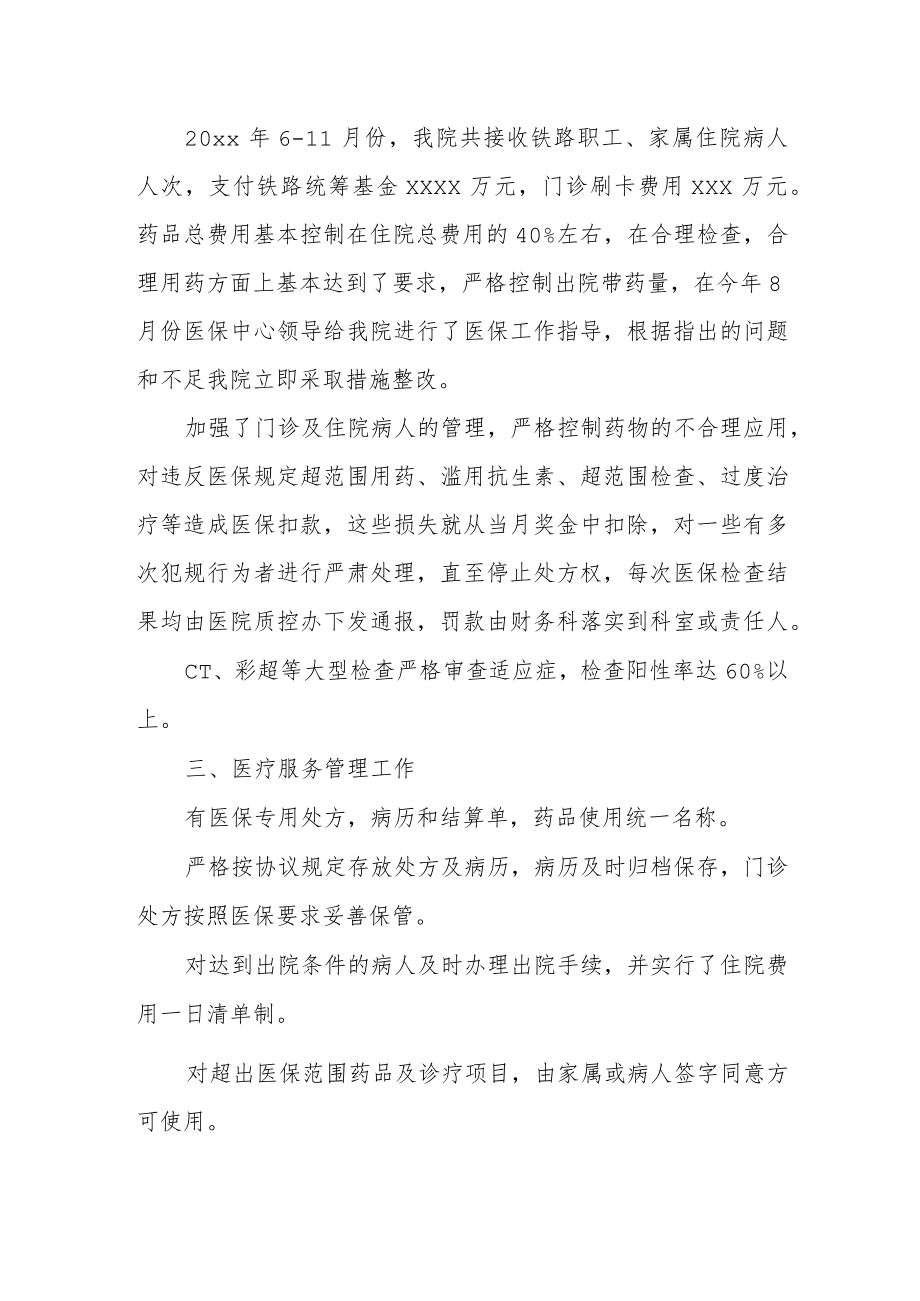 20xx 年 6-11 月份，我院共接收铁路职工、家属住院病人人次，支付铁路统筹基金 XXXX 万元，门诊刷卡费用 XXX 万元。药品总费用基本控制在住院总费用的 40%左右，在合理检查，合理用药方面上基本达到了要求，严格控制出院带药量，在今年 8 月份医保中心领导给我院进行了医保工作指导，根据指出的问题和不足我院立即采取措施整改。

加强了门诊及住院病人的管理，严格控制药物的不合理应用，对违反医保规定超范围用药、滥用抗生素、超范围检查、过度治疗等造成医保扣款，这些损失就从当月奖金中扣除，对一些有多次犯规行为者进行严肃处理，直至停止处方权，每次医保检查结果均由医院质控办下发通报，罚款由财务科落实到科室或责任人。

CT、彩超等大型检查严格审查适应症，检查阳性率达 60%以上。

三、医疗服务管理工作

有医保专用处方，病历和结算单，药品使用统一名称。

严格按协议规定存放处方及病历，病历及时归档保存，门诊处方按照医保要求妥善保管。

对达到出院条件的病人及时办理出院手续，并实行了住院费用一日清单制。

对超出医保范围药品及诊疗项目，由家属或病人签字同意方可使用。